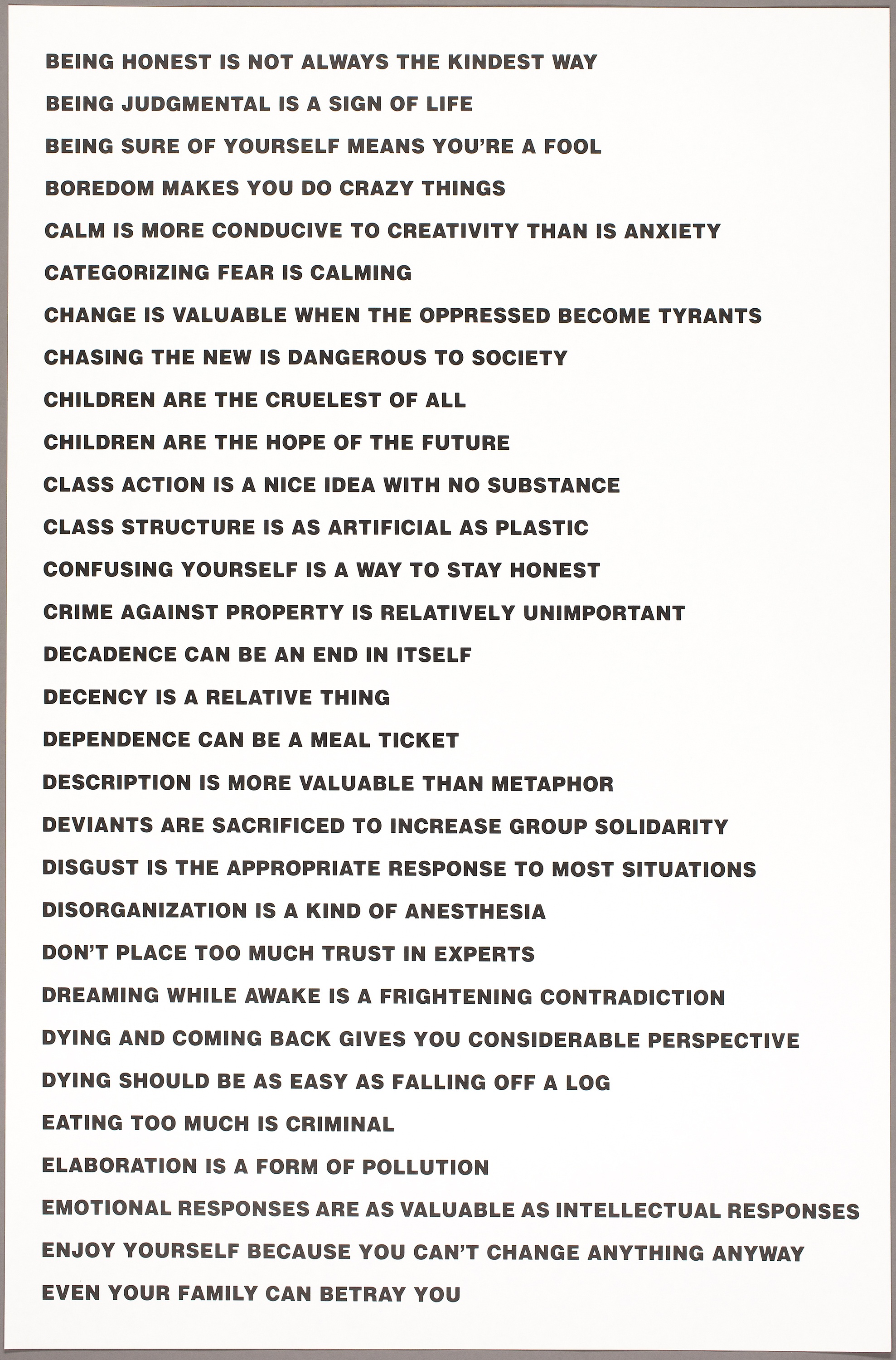 BEING HONEST IS NOT ALWAYS THE KINDEST WAY

BEING JUDGMENTAL IS A SIGN OF LIFE

BEING SURE OF YOURSELF MEANS YOU'RE A FOOL

BOREDOM MAKES YOU DO CRAZY THINGS

CALM IS MORE CONDUCIVE TO CREATIVITY THAN IS ANXIETY

CATEGORIZING FEAR IS CALMING

CHANGE IS VALUABLE WHEN THE OPPRESSED BECOME TYRANTS

CHASING THE NEW IS DANGEROUS TO SOCIETY

CHILDREN ARE THE CRUELEST OF ALL

CHILDREN ARE THE HOPE OF THE FUTURE

CLASS ACTION IS A NICE IDEA WITH NO SUBSTANCE

CLASS STRUCTURE IS AS ARTIFICIAL AS PLASTIC

CONFUSING YOURSELF IS A WAY TO STAY HONEST

CRIME AGAINST PROPERTY IS RELATIVELY UNIMPORTANT

DECADENCE CAN BE AN END IN ITSELF

DECENCY IS A RELATIVE THING

DEPENDENCE CAN BE A MEAL TICKET

DESCRIPTION IS MORE VALUABLE THAN METAPHOR

DEVIANTS ARE SACRIFICED TO INCREASE GROUP SOLIDARITY

DISGUST IS THE APPROPRIATE RESPONSE TO MOST SITUATIONS

DISORGANIZATION IS A KIND OF ANESTHESIA

DON'T PLACE TOO MUCH TRUST IN EXPERTS

DREAMING WHILE AWAKE IS A FRIGHTENING CONTRADICTION

DYING AND COMING BACK GIVES YOU CONSIDERABLE PERSPECTIVE

DYING SHOULD BE AS EASY AS FALLING OFF A LOG

EATING TOO MUCH IS CRIMINAL

ELABORATION IS A FORM OF POLLUTION

EMOTIONAL RESPONSES ARE AS VALUABLE AS INTELLECTUAL RESPONSES

ENJOY YOURSELF BECAUSE YOU CAN'T CHANGE ANYTHING ANYWAY

EVEN YOUR FAMILY CAN BETRAY YOU